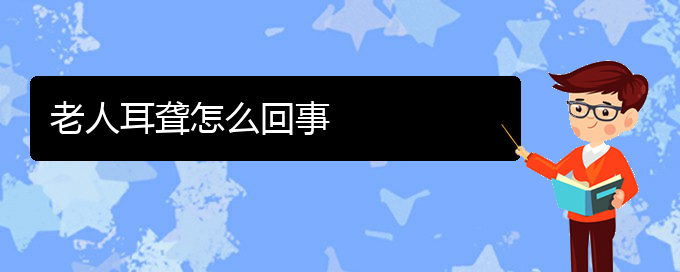 老人耳聋怎么回事